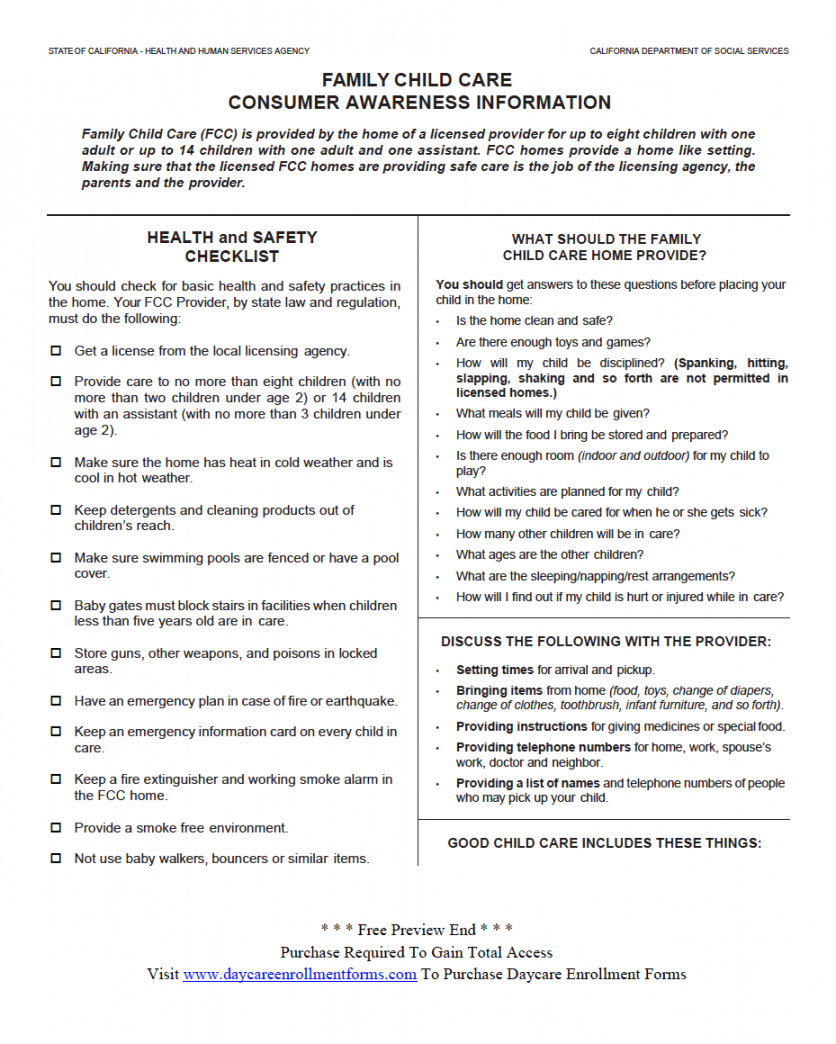 STATE OF CALIFORNIA - HEALTH AND HUMAN SERVICES AGENCY

CALIFORNIA DEPARTMENT OF SOCIAL SERVICES

FAMILY CHILD CARE
CONSUMER AWARENESS INFORMATION

Family Child Care (FCC) is provided by the home of a licensed provider for up to eight children with one adult or up to 14 children with one adult and one assistant. FCC homes provide a home like setting. Making sure that the licensed FCC homes are providing safe care is the job of the licensing agency, the parents and the provider.

HEALTH and SAFETY
CHECKLIST

You should check for basic health and safety practices in the home. Your FCC Provider, by state law and regulation, must do the following:

☐ Get a license from the local licensing agency.

☐ Provide care to no more than eight children (with no more than two children under age 2) or 14 children with an assistant (with no more than 3 children under age 2).

☐ Make sure the home has heat in cold weather and is cool in hot weather.

☐ Keep detergents and cleaning products out of children's reach.

☐ Make sure swimming pools are fenced or have a pool cover.

☐ Baby gates must block stairs in facilities when children less than five years old are in care.

☐ Store guns, other weapons, and poisons in locked areas.

☐ Have an emergency plan in case of fire or earthquake.

☐ Keep an emergency information card on every child in care.

☐ Keep a fire extinguisher and working smoke alarm in the FCC home.

☐ Provide a smoke free environment.

☐ Not use baby walkers, bouncers or similar items.

WHAT SHOULD THE FAMILY
CHILD CARE HOME PROVIDE?

You should get answers to these questions before placing your child in the home:

• Is the home clean and safe?
• Are there enough toys and games?
• How will my child be disciplined? (Spanking, hitting, slapping, shaking and so forth are not permitted in licensed homes.)
• What meals will my child be given?
• How will the food I bring be stored and prepared?
• Is there enough room (indoor and outdoor) for my child to play?
• What activities are planned for my child?
• How will my child be cared for when he or she gets sick?
• How many other children will be in care?
• What ages are the other children?
• What are the sleeping/napping/rest arrangements?
• How will I find out if my child is hurt or injured while in care?

DISCUSS THE FOLLOWING WITH THE PROVIDER:

• Setting times for arrival and pickup.
• Bringing items from home (food, toys, change of diapers, change of clothes, toothbrush, infant furniture, and so forth).
• Providing instructions for giving medicines or special food.
• Providing telephone numbers for home, work, spouse's work, doctor and neighbor.
• Providing a list of names and telephone numbers of people who may pick up your child.

GOOD CHILD CARE INCLUDES THESE THINGS:

* * * Free Preview End * * *
Purchase Required To Gain Total Access
Visit www.daycareenrollmentforms.com To Purchase Daycare Enrollment Forms